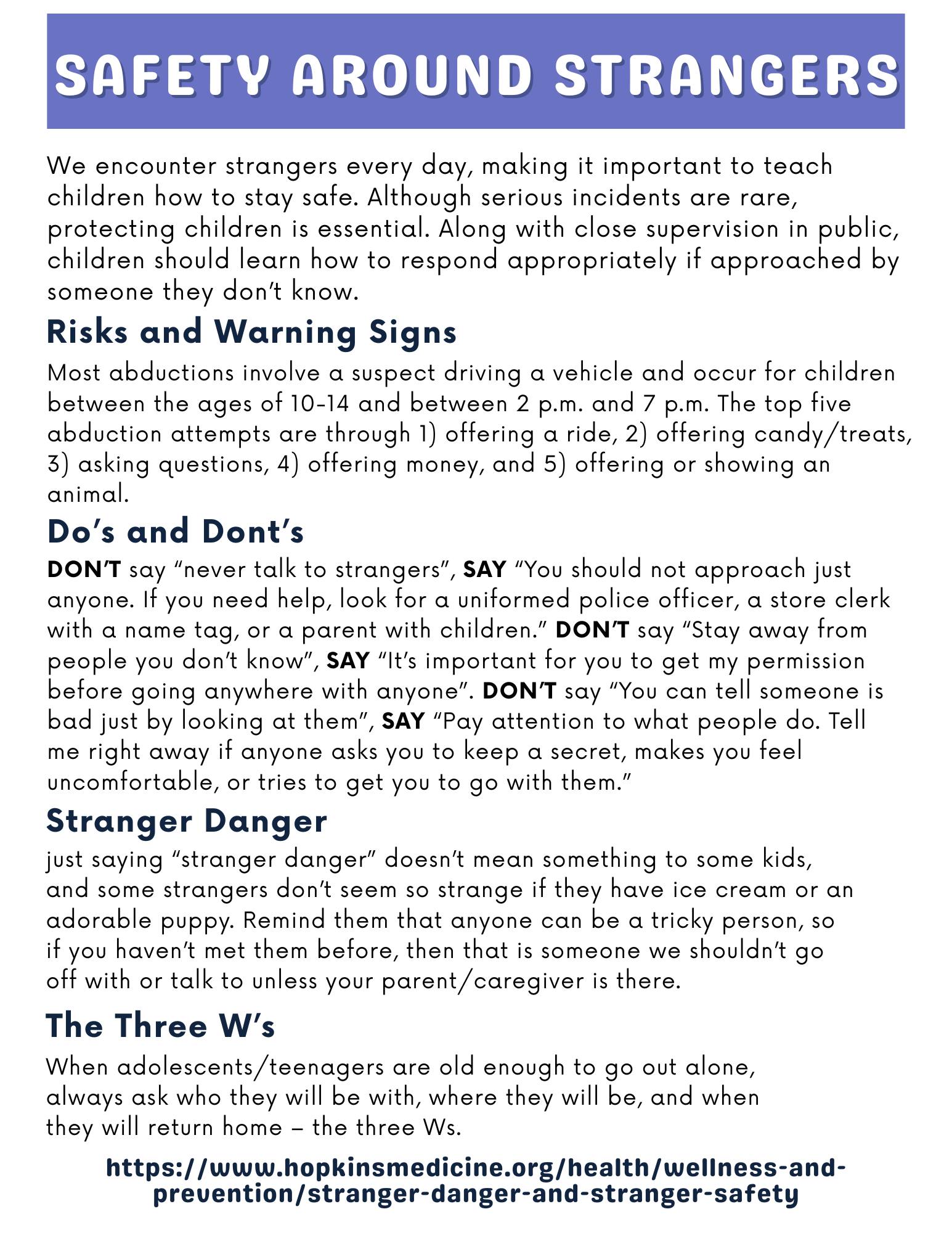 SAFETY AROUND STRANGERS

We encounter strangers every day, making it important to teach children how to stay safe. Although serious incidents are rare, protecting children is essential. Along with close supervision in public, children should learn how to respond appropriately if approached by someone they don't know.

Risks and Warning Signs

Most abductions involve a suspect driving a vehicle and occur for children between the ages of 10-14 and between 2 p.m. and 7 p.m. The top five abduction attempts are through 1) offering a ride, 2) offering candy/treats, 3) asking questions, 4) offering money, and 5) offering or showing an animal.

Do's and Dont's

DON'T say "never talk to strangers", SAY "You should not approach just anyone. If you need help, look for a uniformed police officer, a store clerk with a name tag, or a parent with children." DON'T say "Stay away from people you don't know", SAY "It's important for you to get my permission before going anywhere with anyone". DON'T say "You can tell someone is bad just by looking at them", SAY "Pay attention to what people do. Tell me right away if anyone asks you to keep a secret, makes you feel uncomfortable, or tries to get you to go with them."

Stranger Danger

just saying "stranger danger" doesn't mean something to some kids, and some strangers don't seem so strange if they have ice cream or an adorable puppy. Remind them that anyone can be a tricky person, so if you haven't met them before, then that is someone we shouldn't go off with or talk to unless your parent/caregiver is there.

The Three W's

When adolescents/teenagers are old enough to go out alone, always ask who they will be with, where they will be, and when they will return home – the three Ws.

https://www.hopkinsmedicine.org/health/wellness-and-prevention/stranger-danger-and-stranger-safety